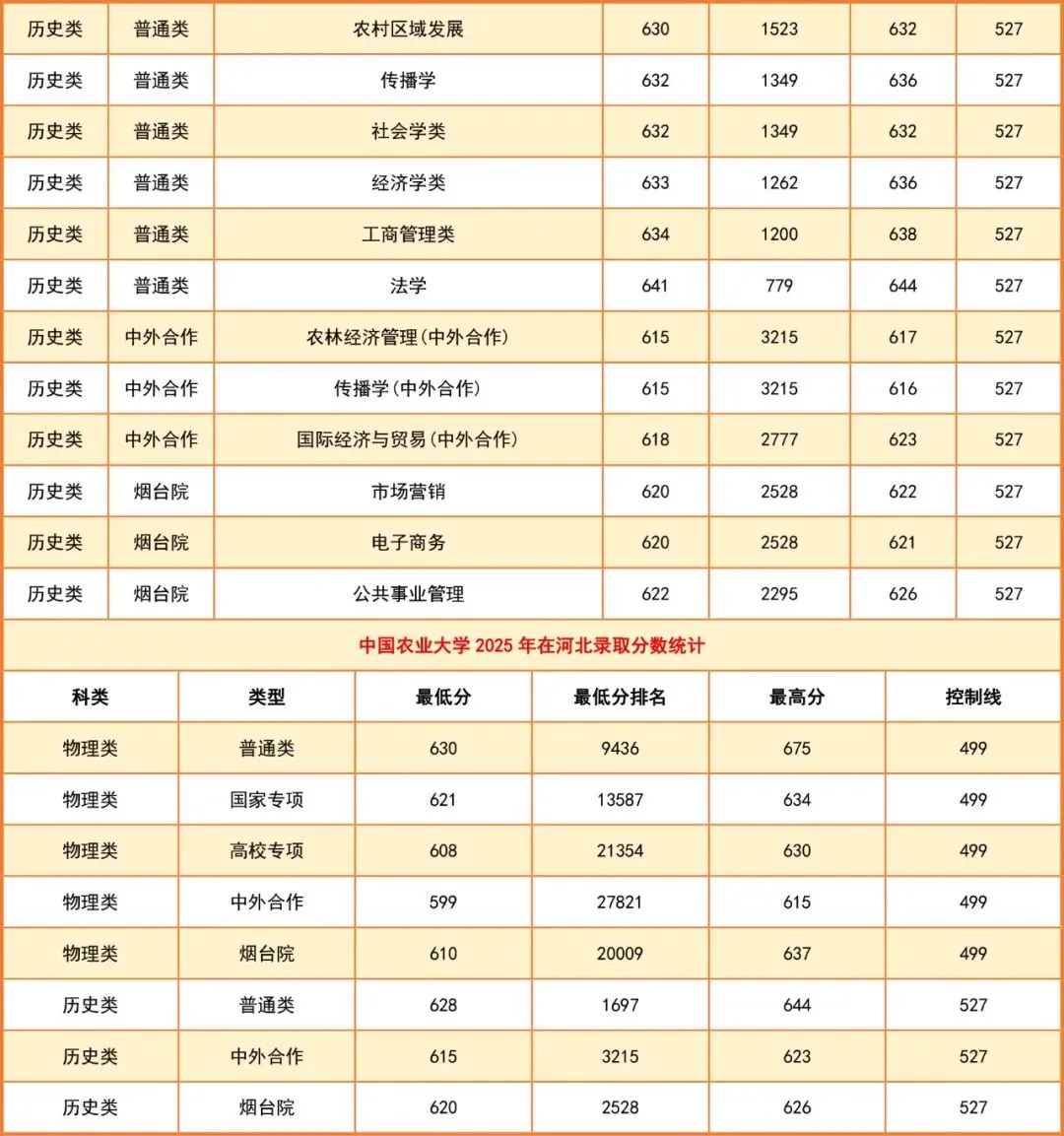 | 历史类 | 普通类 | 农村区域发展 | 630 | 1523 | 632 | 527 |
|---|---|---|---|---|---|---|
| 历史类 | 普通类 | 传播学 | 632 | 1349 | 636 | 527 |
| 历史类 | 普通类 | 社会学类 | 632 | 1349 | 632 | 527 |
| 历史类 | 普通类 | 经济学类 | 633 | 1262 | 636 | 527 |
| 历史类 | 普通类 | 工商管理类 | 634 | 1200 | 638 | 527 |
| 历史类 | 普通类 | 法学 | 641 | 779 | 644 | 527 |
| 历史类 | 中外合作 | 农林经济管理(中外合作) | 615 | 3215 | 617 | 527 |
| 历史类 | 中外合作 | 传播学(中外合作) | 615 | 3215 | 616 | 527 |
| 历史类 | 中外合作 | 国际经济与贸易(中外合作) | 618 | 2777 | 623 | 527 |
| 历史类 | 烟台院 | 市场营销 | 620 | 2528 | 622 | 527 |
| 历史类 | 烟台院 | 电子商务 | 620 | 2528 | 621 | 527 |
| 历史类 | 烟台院 | 公共事业管理 | 622 | 2295 | 626 | 527 |

中国农业大学 2025 年在河北录取分数统计

| 科类 | 类型 | 最低分 | 最低分排名 | 最高分 | 控制线 |
|---|---|---|---|---|---|
| 物理类 | 普通类 | 630 | 9436 | 675 | 499 |
| 物理类 | 国家专项 | 621 | 13587 | 634 | 499 |
| 物理类 | 高校专项 | 608 | 21354 | 630 | 499 |
| 物理类 | 中外合作 | 599 | 27821 | 615 | 499 |
| 物理类 | 烟台院 | 610 | 20009 | 637 | 499 |
| 历史类 | 普通类 | 628 | 1697 | 644 | 527 |
| 历史类 | 中外合作 | 615 | 3215 | 623 | 527 |
| 历史类 | 烟台院 | 620 | 2528 | 626 | 527 |